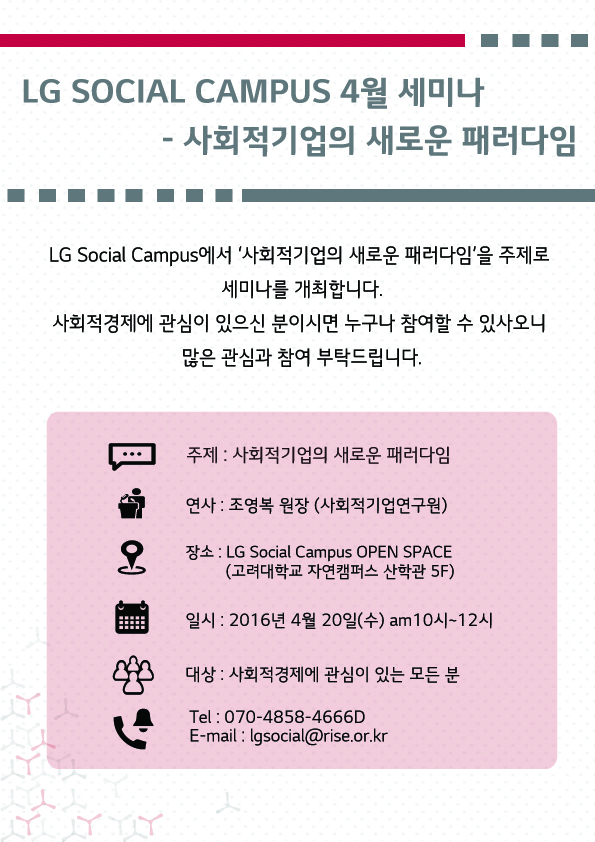 LG SOCIAL CAMPUS 4월 세미나
- 사회적기업의 새로운 패러다임

LG Social Campus에서 '사회적기업의 새로운 패러다임'을 주제로 세미나를 개최합니다.
사회적경제에 관심이 있으신 분이시면 누구나 참여할 수 있사오니 많은 관심과 참여 부탁드립니다.

주제 : 사회적기업의 새로운 패러다임

연사 : 조영복 원장 (사회적기업연구원)

장소 : LG Social Campus OPEN SPACE
(고려대학교 자연캠퍼스 산학관 5F)

일시 : 2016년 4월 20일(수) am10시~12시

대상 : 사회적경제에 관심이 있는 모든 분

Tel : 070-4858-4666D
E-mail : lgsocial@rise.or.kr